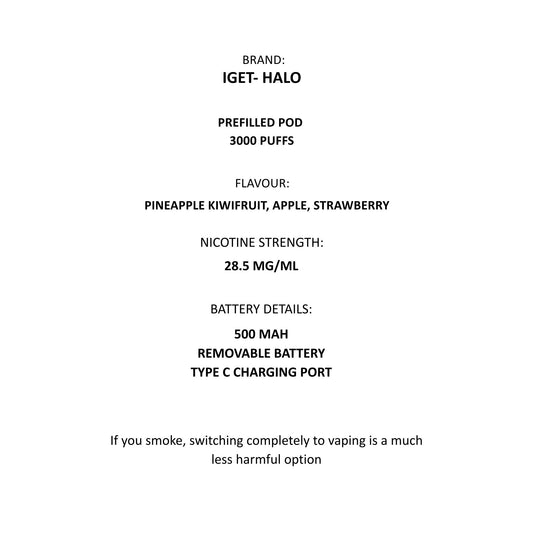 BRAND:
IGET- HALO

PREFILLED POD
3000 PUFFS

FLAVOUR:
PINEAPPLE KIWIFRUIT, APPLE, STRAWBERRY

NICOTINE STRENGTH:
28.5 MG/ML

BATTERY DETAILS:
500 MAH
REMOVABLE BATTERY
TYPE C CHARGING PORT

If you smoke, switching completely to vaping is a much less harmful option